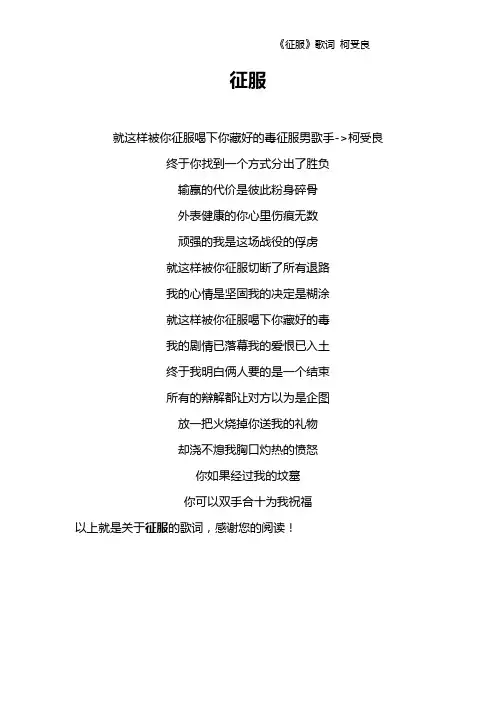 《征服》歌词 柯受良

征服

就这样被你征服喝下你藏好的毒征服男歌手->柯受良

终于你找到一个方式分出了胜负

输赢的代价是彼此粉身碎骨

外表健康的你心里伤痕无数

顽强的我是这场战役的俘虏

就这样被你征服切断了所有退路

我的心情是坚固我的决定是糊涂

就这样被你征服喝下你藏好的毒

我的剧情已落幕我的爱恨已入土

终于我明白俩人要的是一个结束

所有的辩解都让对方以为是企图

放一把火烧掉你送我的礼物

却浇不熄我胸口灼热的愤怒

你如果经过我的坟墓

你可以双手合十为我祝福

以上就是关于征服的歌词，感谢您的阅读！